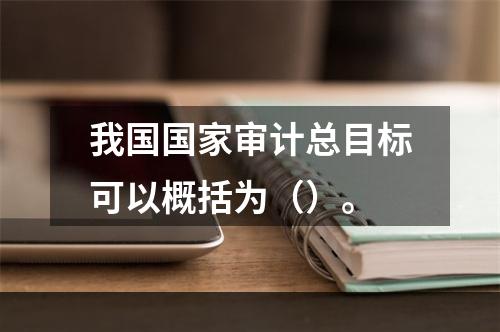 我国国家审计总目标可以概括为（）。